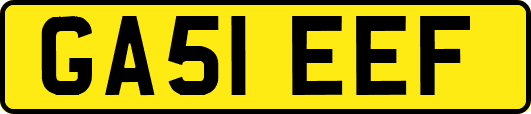 GA51 EEF